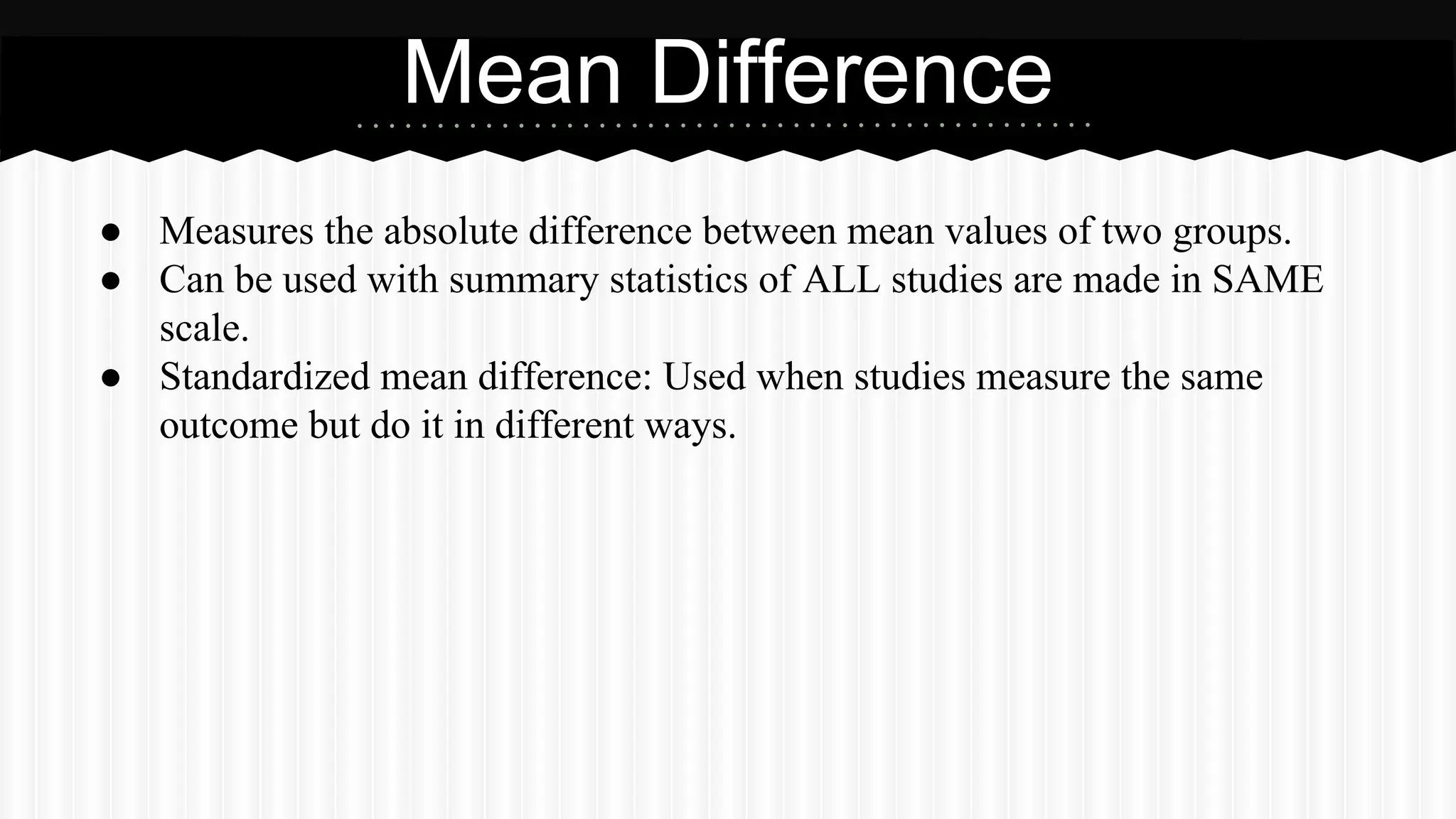 Mean Difference

● Measures the absolute difference between mean values of two groups.
● Can be used with summary statistics of ALL studies are made in SAME scale.
● Standardized mean difference: Used when studies measure the same outcome but do it in different ways.